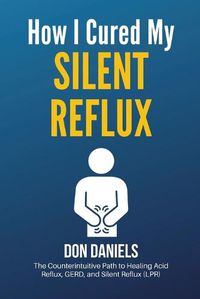 How I Cured My
SILENT
REFLUX

DON DANIELS

The Counterintuitive Path to Healing Acid Reflux, GERD, and Silent Reflux (LPR)